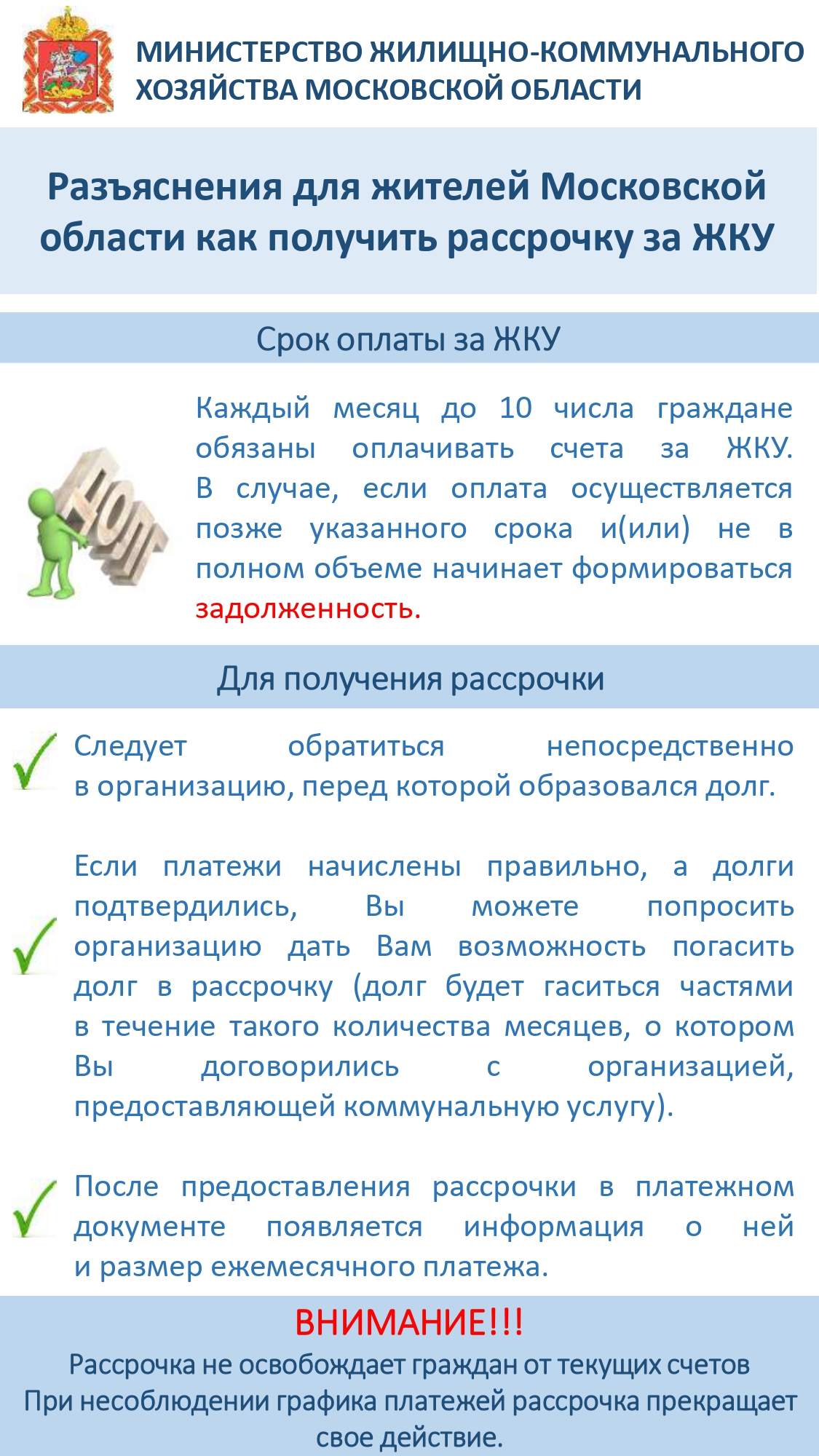 МИНИСТЕРСТВО ЖИЛИЩНО-КОММУНАЛЬНОГО ХОЗЯЙСТВА МОСКОВСКОЙ ОБЛАСТИ

Разъяснения для жителей Московской области как получить рассрочку за ЖКУ

Срок оплаты за ЖКУ

ДОЛГ

Каждый месяц до 10 числа граждане обязаны оплачивать счета за ЖКУ. В случае, если оплата осуществляется позже указанного срока и(или) не в полном объеме начинает формироваться задолженность.

Для получения рассрочки

✓ Следует обратиться непосредственно в организацию, перед которой образовался долг.

✓ Если платежи начислены правильно, а долги подтвердились, Вы можете попросить организацию дать Вам возможность погасить долг в рассрочку (долг будет гаситься частями в течение такого количества месяцев, о котором Вы договорились с организацией, предоставляющей коммунальную услугу).

✓ После предоставления рассрочки в платежном документе появляется информация о ней и размер ежемесячного платежа.

ВНИМАНИЕ!!!

Рассрочка не освобождает граждан от текущих счетов

При несоблюдении графика платежей рассрочка прекращает свое действие.